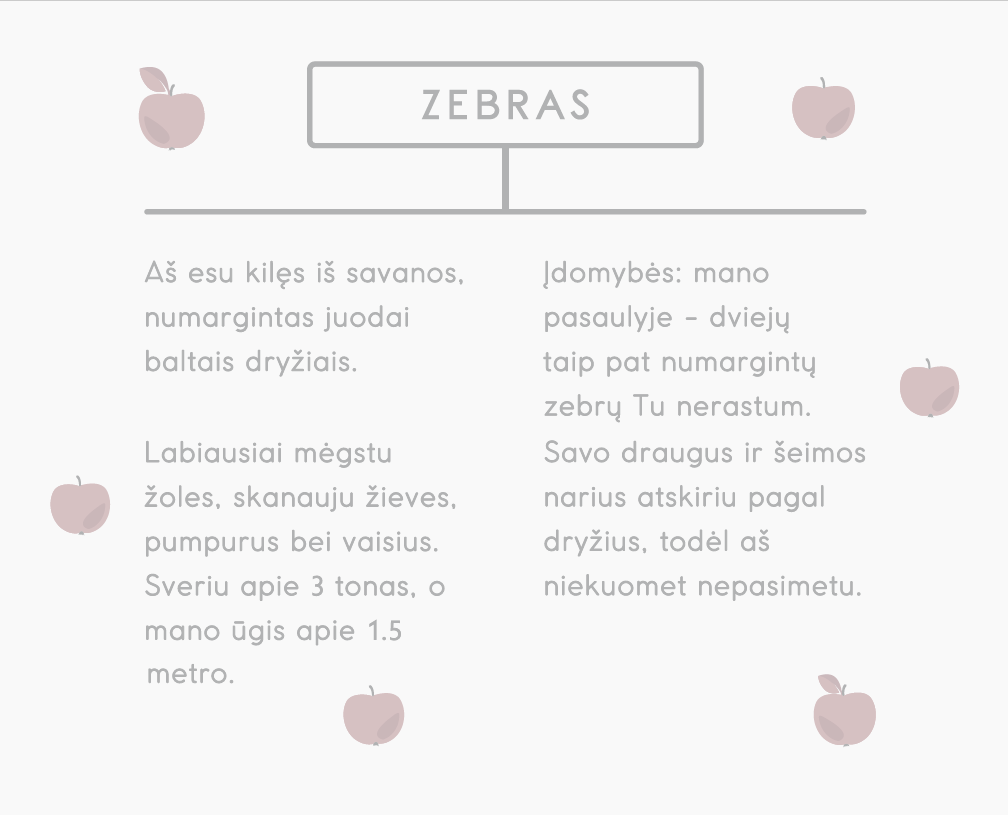 ZEBRAS

Aš esu kilęs iš savanos, numargintas juodai baltais dryžiais.

Labiausiai mėgstu žoles, skanauju žieves, pumpurus bei vaisius. Sveriu apie 3 tonas, o mano ūgis apie 1.5 metro.

Įdomybės: mano pasaulyje - dviejų taip pat numargintų zebrų Tu nerastum. Savo draugus ir šeimos narius atskiriu pagal dryžius, todėl aš niekuomet nepasimetu.